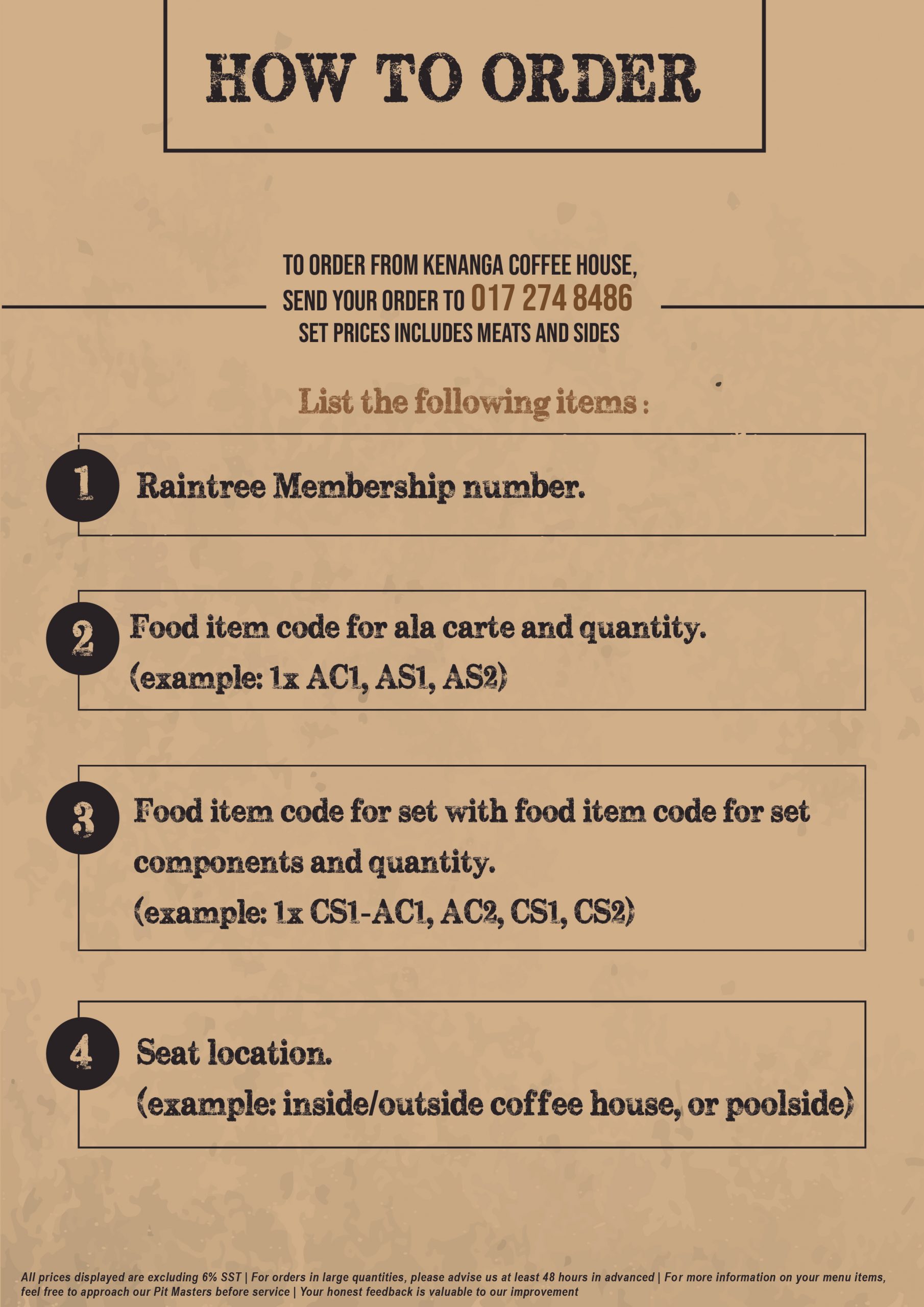 HOW TO ORDER

TO ORDER FROM KENANGA COFFEE HOUSE, SEND YOUR ORDER TO 017 274 8486
SET PRICES INCLUDES MEATS AND SIDES

List the following items :

1 Raintree Membership number.

2 Food item code for ala carte and quantity. (example: 1x AC1, AS1, AS2)

3 Food item code for set with food item code for set components and quantity. (example: 1x CS1-AC1, AC2, CS1, CS2)

4 Seat location. (example: inside/outside coffee house, or poolside)

All prices displayed are excluding 6% SST | For orders in large quantities, please advise us at least 48 hours in advanced | For more information on your menu items, feel free to approach our Pit Masters before service | Your honest feedback is valuable to our improvement